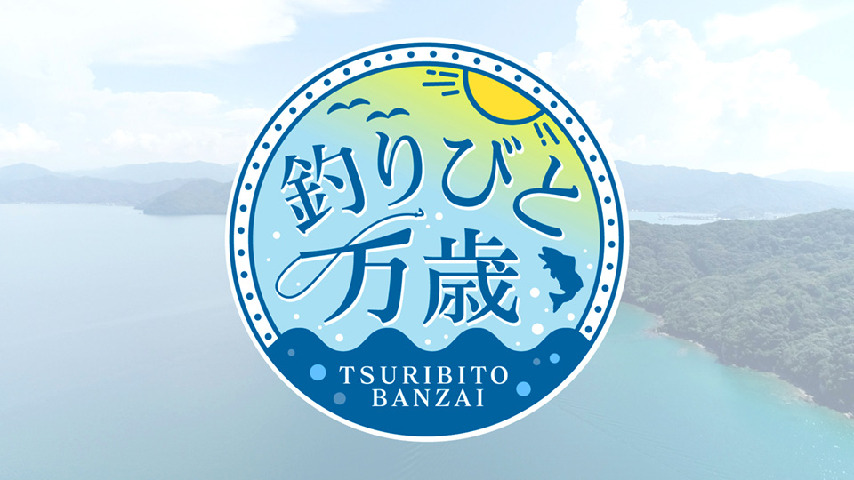 釣りびと万歳

TSURIBITO BANZAI